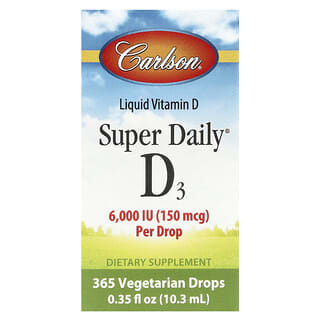 Carlson®

Liquid Vitamin D

Super Daily®

$D_3$

6,000 IU (150 mcg)
Per Drop

DIETARY SUPPLEMENT

365 Vegetarian Drops
0.35 fl oz (10.3 mL)